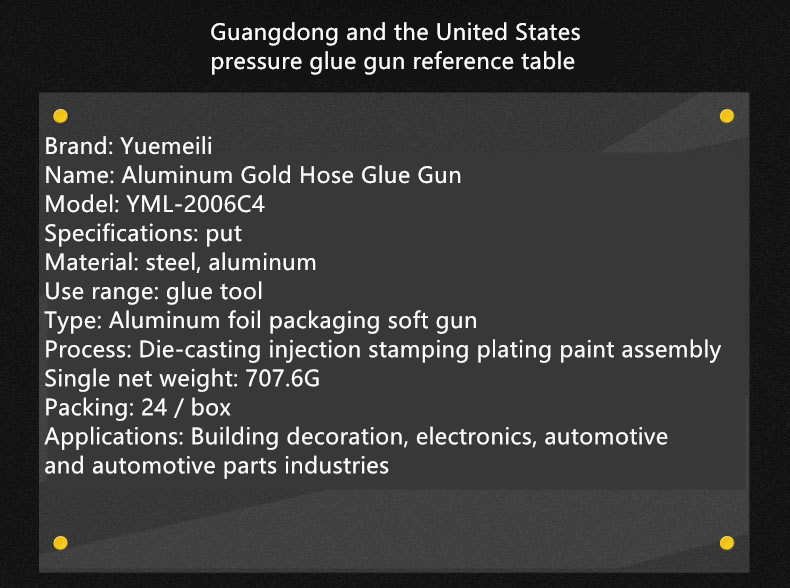 Guangdong and the United States pressure glue gun reference table

Brand: Yuemeili
Name: Aluminum Gold Hose Glue Gun
Model: YML-2006C4
Specifications: put
Material: steel, aluminum
Use range: glue tool
Type: Aluminum foil packaging soft gun
Process: Die-casting injection stamping plating paint assembly
Single net weight: 707.6G
Packing: 24 / box
Applications: Building decoration, electronics, automotive and automotive parts industries